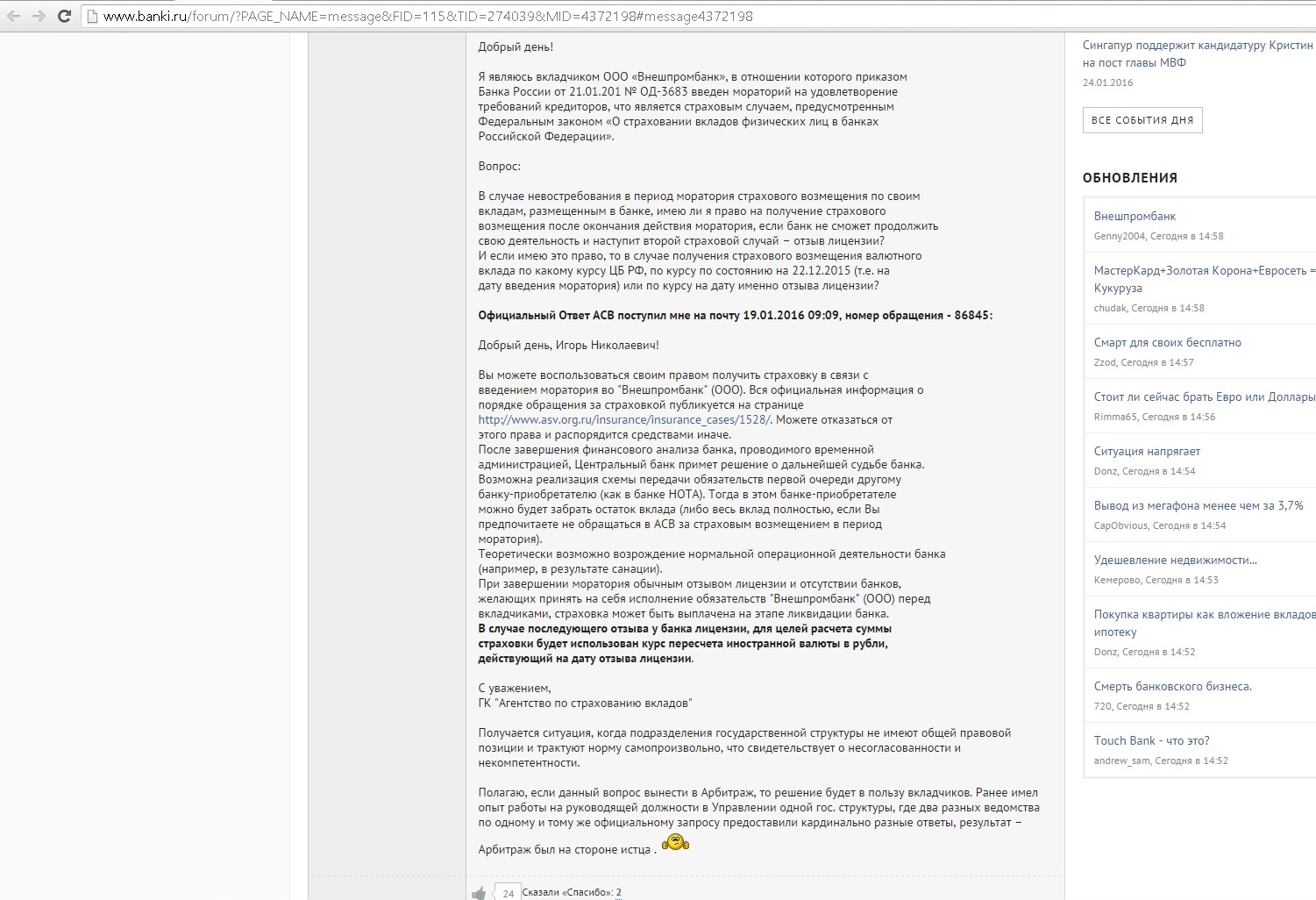 www.banki.ru/forum/?PAGE_NAME=message&FID=115&TID=274039&MID=4372198#message4372198

Добрый день!

Я являюсь вкладчиком ООО «Внешпромбанк», в отношении которого приказом Банка России от 21.01.201 № ОД-3683 введен мораторий на удовлетворение требований кредиторов, что является страховым случаем, предусмотренным Федеральным законом «О страховании вкладов физических лиц в банках Российской Федерации».

Вопрос:

В случае невостребования в период моратория страхового возмещения по своим вкладам, размещенным в банке, имею ли я право на получение страхового возмещения после окончания действия моратория, если банк не сможет продолжить свою деятельность и наступит второй страховой случай – отзыв лицензии?
И если имею это право, то в случае получения страхового возмещения валютного вклада по какому курсу ЦБ РФ, по курсу по состоянию на 22.12.2015 (т.е. на дату введения моратория) или по курсу на дату именно отзыва лицензии?

Официальный Ответ АСВ поступил мне на почту 19.01.2016 09:09, номер обращения - 86845:

Добрый день, Игорь Николаевич!

Вы можете воспользоваться своим правом получить страховку в связи с введением моратория во "Внешпромбанк" (ООО). Вся официальная информация о порядке обращения за страховкой публикуется на странице http://www.asv.org.ru/insurance/insurance_cases/1528/. Можете отказаться от этого права и распорядится средствами иначе.
После завершения финансового анализа банка, проводимого временной администрацией, Центральный банк примет решение о дальнейшей судьбе банка.
Возможна реализация схемы передачи обязательств первой очереди другому банку-приобретателю (как в банке НОТА). Тогда в этом банке-приобретателе можно будет забрать остаток вклада (либо весь вклад полностью, если Вы предпочитаете не обращаться в АСВ за страховым возмещением в период моратория).
Теоретически возможно возрождение нормальной операционной деятельности банка (например, в результате санации).
При завершении моратория обычным отзывом лицензии и отсутствии банков, желающих принять на себя исполнение обязательств "Внешпромбанк" (ООО) перед вкладчиками, страховка может быть выплачена на этапе ликвидации банка.
В случае последующего отзыва у банка лицензии, для целей расчета суммы страховки будет использован курс пересчета иностранной валюты в рубли, действующий на дату отзыва лицензии.

С уважением,
ГК "Агентство по страхованию вкладов"

Получается ситуация, когда подразделения государственной структуры не имеют общей правовой позиции и трактуют норму самопроизвольно, что свидетельствует о несогласованности и некомпетентности.

Полагаю, если данный вопрос вынести в Арбитраж, то решение будет в пользу вкладчиков. Ранее имел опыт работы на руководящей должности в Управлении одной гос. структуры, где два разных ведомства по одному и тому же официальному запросу предоставили кардинально разные ответы, результат – Арбитраж был на стороне истца .

24 Сказали «Спасибо»: 2

Сингапур поддержит кандидатуру Кристин на пост главы МВФ
24.01.2016

ВСЕ СОБЫТИЯ ДНЯ

ОБНОВЛЕНИЯ

Внешпромбанк
Genny2004, Сегодня в 14:58

МастерКард+Золотая Корона+Евросеть = Кукуруза
chudak, Сегодня в 14:58

Смарт для своих бесплатно
Zzod, Сегодня в 14:57

Стоит ли сейчас брать Евро или Доллары
Rimma65, Сегодня в 14:56

Ситуация напрягает
Donz, Сегодня в 14:54

Вывод из мегафона менее чем за 3,7%
CapObvious, Сегодня в 14:54

Удешевление недвижимости...
Кемерово, Сегодня в 14:53

Покупка квартиры как вложение вкладов ипотеку
Donz, Сегодня в 14:52

Смерть банковского бизнеса.
720, Сегодня в 14:52

Touch Bank - что это?
andrew_sam, Сегодня в 14:52